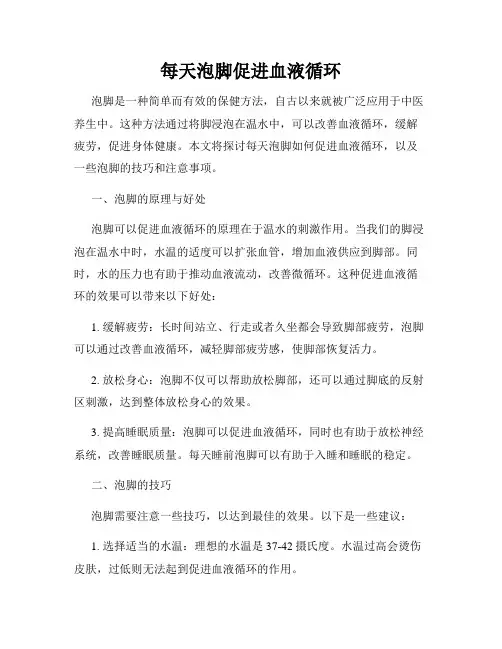 每天泡脚促进血液循环

泡脚是一种简单而有效的保健方法，自古以来就被广泛应用于中医养生中。这种方法通过将脚浸泡在温水中，可以改善血液循环，缓解疲劳，促进身体健康。本文将探讨每天泡脚如何促进血液循环，以及一些泡脚的技巧和注意事项。

一、泡脚的原理与好处

泡脚可以促进血液循环的原理在于温水的刺激作用。当我们的脚浸泡在温水中时，水温的适度可以扩张血管，增加血液供应到脚部。同时，水的压力也有助于推动血液流动，改善微循环。这种促进血液循环的效果可以带来以下好处：

1. 缓解疲劳：长时间站立、行走或者久坐都会导致脚部疲劳，泡脚可以通过改善血液循环，减轻脚部疲劳感，使脚部恢复活力。

2. 放松身心：泡脚不仅可以帮助放松脚部，还可以通过脚底的反射区刺激，达到整体放松身心的效果。

3. 提高睡眠质量：泡脚可以促进血液循环，同时也有助于放松神经系统，改善睡眠质量。每天睡前泡脚可以有助于入睡和睡眠的稳定。

二、泡脚的技巧

泡脚需要注意一些技巧，以达到最佳的效果。以下是一些建议：

1. 选择适当的水温：理想的水温是 37-42 摄氏度。水温过高会烫伤皮肤，过低则无法起到促进血液循环的作用。